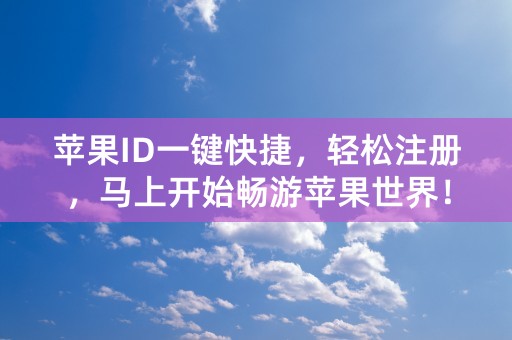 苹果ID一键快捷，轻松注册，马上开始畅游苹果世界！